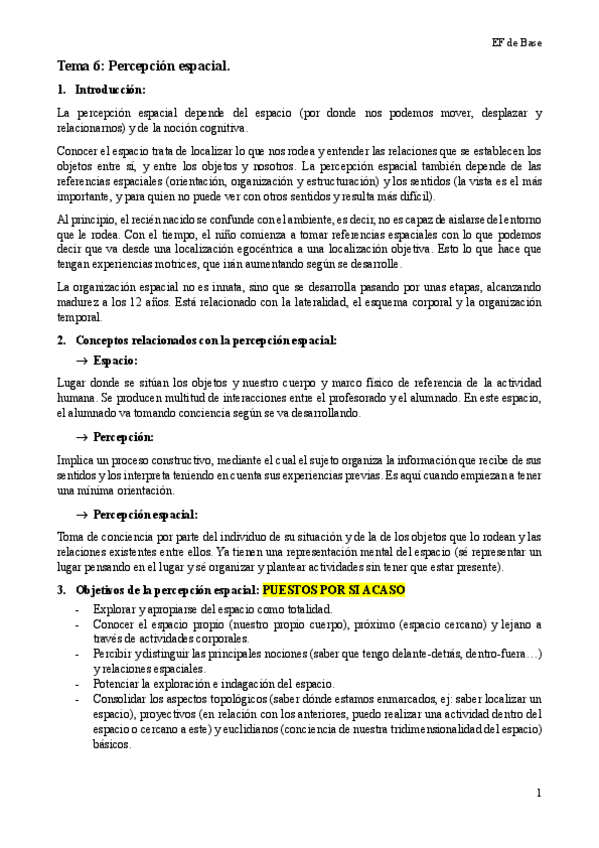 EF de Base

Tema 6: Percepción espacial.

1. Introducción:

La percepción espacial depende del espacio (por donde nos podemos mover, desplazar y relacionarnos) y de la noción cognitiva.

Conocer el espacio trata de localizar lo que nos rodea y entender las relaciones que se establecen los objetos entre sí, y entre los objetos y nosotros. La percepción espacial también depende de las referencias espaciales (orientación, organización y estructuración) y los sentidos (la vista es el más importante, y para quien no puede ver con otros sentidos y resulta más difícil).

Al principio, el recién nacido se confunde con el ambiente, es decir, no es capaz de aislarse del entorno que le rodea. Con el tiempo, el niño comienza a tomar referencias espaciales con lo que podemos decir que va desde una localización egocéntrica a una localización objetiva. Esto lo que hace que tengan experiencias motrices, que irán aumentando según se desarrolle.

La organización espacial no es innata, sino que se desarrolla pasando por unas etapas, alcanzando madurez a los 12 años. Está relacionado con la lateralidad, el esquema corporal y la organización temporal.

2. Conceptos relacionados con la percepción espacial:

→ Espacio:

Lugar donde se sitúan los objetos y nuestro cuerpo y marco físico de referencia de la actividad humana. Se producen multitud de interacciones entre el profesorado y el alumnado. En este espacio, el alumnado va tomando conciencia según se va desarrollando.

→ Percepción:

Implica un proceso constructivo, mediante el cual el sujeto organiza la información que recibe de sus sentidos y los interpreta teniendo en cuenta sus experiencias previas. Es aquí cuando empiezan a tener una mínima orientación.

→ Percepción espacial:

Toma de conciencia por parte del individuo de su situación y de la de los objetos que lo rodean y las relaciones existentes entre ellos. Ya tienen una representación mental del espacio (sé representar un lugar pensando en el lugar y sé organizar y plantear actividades sin tener que estar presente).

3. Objetivos de la percepción espacial: PUESTOS POR SI ACASO

- Explorar y apropiarse del espacio como totalidad.
- Conocer el espacio propio (nuestro propio cuerpo), próximo (espacio cercano) y lejano a través de actividades corporales.
- Percibir y distinguir las principales nociones (saber que tengo delante-detrás, dentro-fuera…) y relaciones espaciales.
- Potenciar la exploración e indagación del espacio.
- Consolidar los aspectos topológicos (saber dónde estamos enmarcados, ej: saber localizar un espacio), proyectivos (en relación con los anteriores, puedo realizar una actividad dentro del espacio o cercano a este) y euclidianos (conciencia de nuestra tridimensionalidad del espacio) básicos.

1